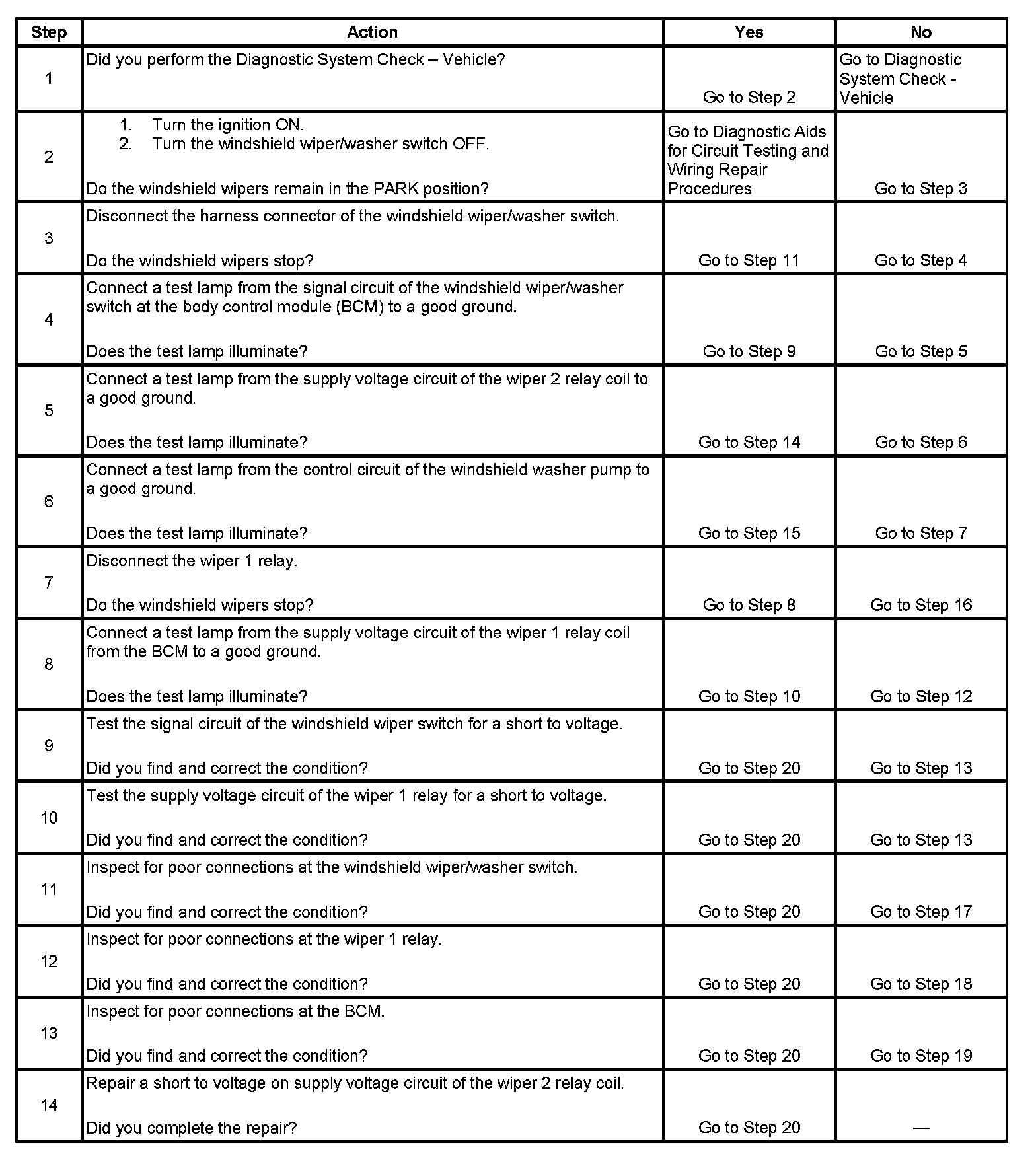 | Step | Action | Yes | No |
|---|---|---|---|
| 1 | Did you perform the Diagnostic System Check – Vehicle? | Go to Step 2 | Go to Diagnostic System Check - Vehicle |
| 2 | 1. Turn the ignition ON. 2. Turn the windshield wiper/washer switch OFF. Do the windshield wipers remain in the PARK position? | Go to Diagnostic Aids for Circuit Testing and Wiring Repair Procedures | Go to Step 3 |
| 3 | Disconnect the harness connector of the windshield wiper/washer switch. Do the windshield wipers stop? | Go to Step 11 | Go to Step 4 |
| 4 | Connect a test lamp from the signal circuit of the windshield wiper/washer switch at the body control module (BCM) to a good ground. Does the test lamp illuminate? | Go to Step 9 | Go to Step 5 |
| 5 | Connect a test lamp from the supply voltage circuit of the wiper 2 relay coil to a good ground. Does the test lamp illuminate? | Go to Step 14 | Go to Step 6 |
| 6 | Connect a test lamp from the control circuit of the windshield washer pump to a good ground. Does the test lamp illuminate? | Go to Step 15 | Go to Step 7 |
| 7 | Disconnect the wiper 1 relay. Do the windshield wipers stop? | Go to Step 8 | Go to Step 16 |
| 8 | Connect a test lamp from the supply voltage circuit of the wiper 1 relay coil from the BCM to a good ground. Does the test lamp illuminate? | Go to Step 10 | Go to Step 12 |
| 9 | Test the signal circuit of the windshield wiper switch for a short to voltage. Did you find and correct the condition? | Go to Step 20 | Go to Step 13 |
| 10 | Test the supply voltage circuit of the wiper 1 relay for a short to voltage. Did you find and correct the condition? | Go to Step 20 | Go to Step 13 |
| 11 | Inspect for poor connections at the windshield wiper/washer switch. Did you find and correct the condition? | Go to Step 20 | Go to Step 17 |
| 12 | Inspect for poor connections at the wiper 1 relay. Did you find and correct the condition? | Go to Step 20 | Go to Step 18 |
| 13 | Inspect for poor connections at the BCM. Did you find and correct the condition? | Go to Step 20 | Go to Step 19 |
| 14 | Repair a short to voltage on supply voltage circuit of the wiper 2 relay coil. Did you complete the repair? | Go to Step 20 | — |